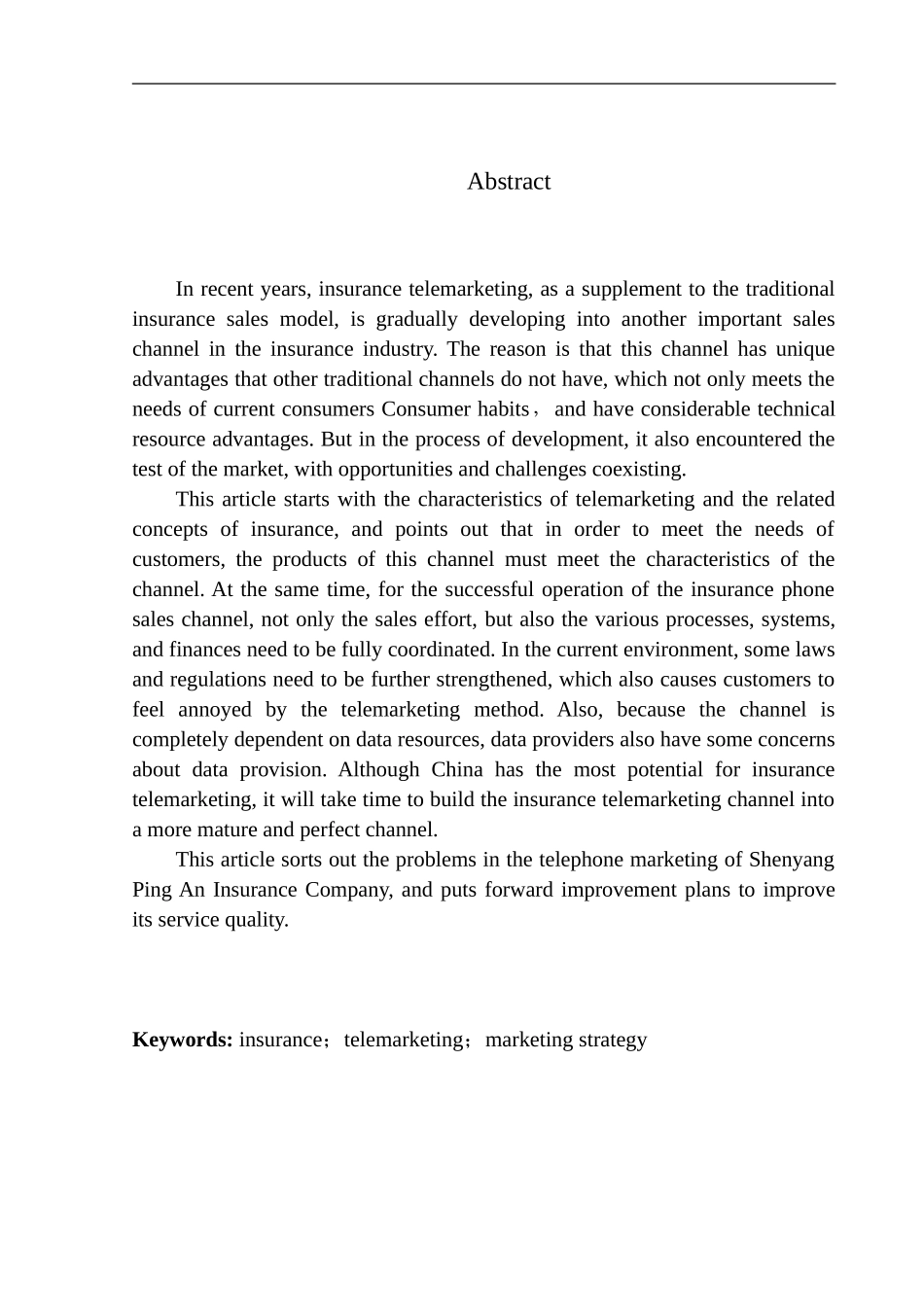 Abstract

In recent years, insurance telemarketing, as a supplement to the traditional insurance sales model, is gradually developing into another important sales channel in the insurance industry. The reason is that this channel has unique advantages that other traditional channels do not have, which not only meets the needs of current consumers Consumer habits， and have considerable technical resource advantages. But in the process of development, it also encountered the test of the market, with opportunities and challenges coexisting.

This article starts with the characteristics of telemarketing and the related concepts of insurance, and points out that in order to meet the needs of customers, the products of this channel must meet the characteristics of the channel. At the same time, for the successful operation of the insurance phone sales channel, not only the sales effort, but also the various processes, systems, and finances need to be fully coordinated. In the current environment, some laws and regulations need to be further strengthened, which also causes customers to feel annoyed by the telemarketing method. Also, because the channel is completely dependent on data resources, data providers also have some concerns about data provision. Although China has the most potential for insurance telemarketing, it will take time to build the insurance telemarketing channel into a more mature and perfect channel.

This article sorts out the problems in the telephone marketing of Shenyang Ping An Insurance Company, and puts forward improvement plans to improve its service quality.

Keywords: insurance；telemarketing；marketing strategy